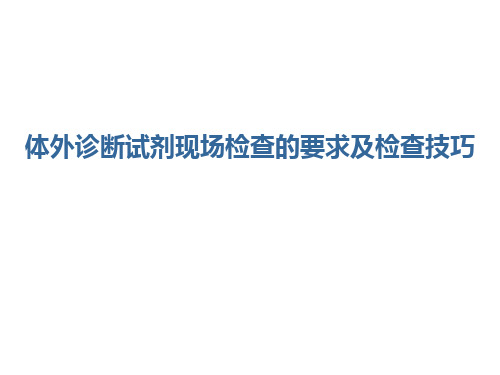 体外诊断试剂现场检查的要求及检查技巧